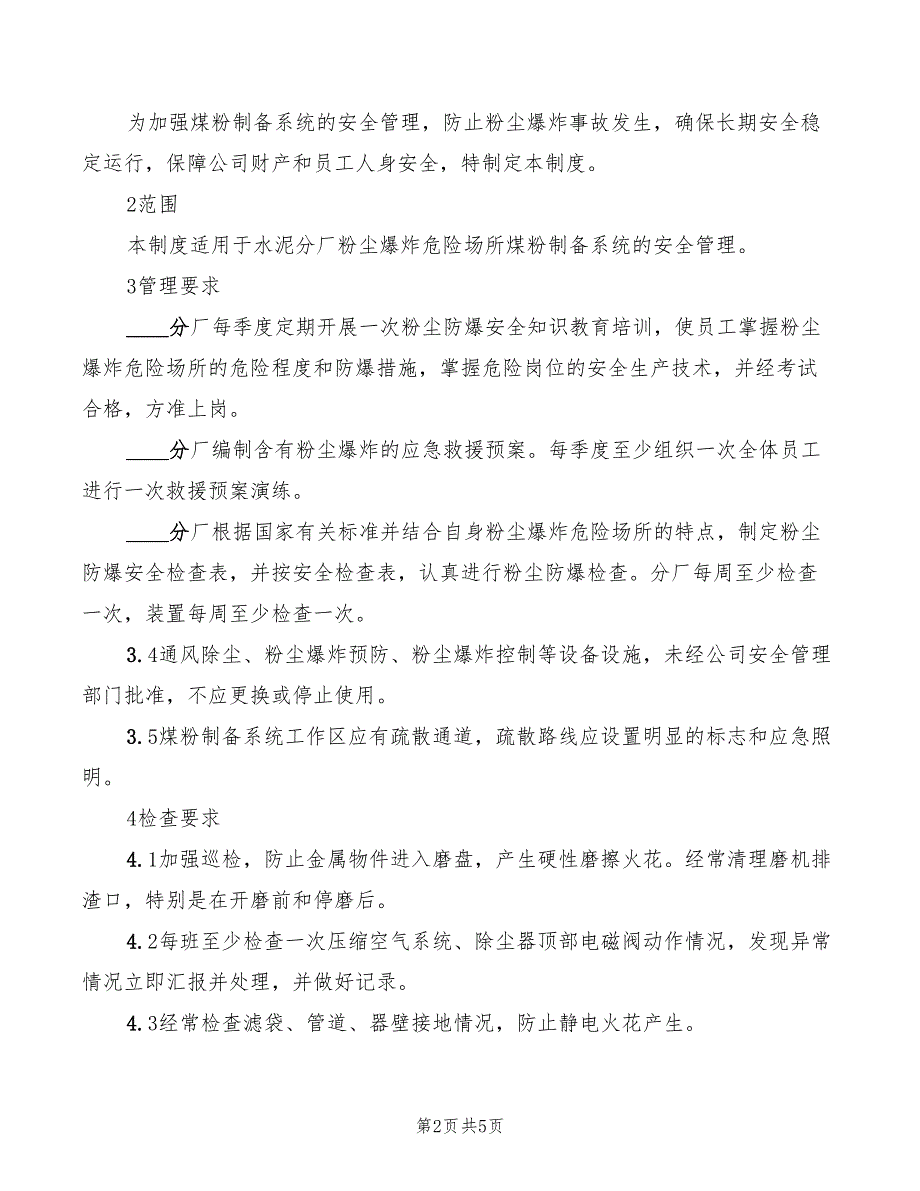 为加强煤粉制备系统的安全管理，防止粉尘爆炸事故发生，确保长期安全稳定运行，保障公司财产和员工人身安全，特制定本制度。

2范围

本制度适用于水泥分厂粉尘爆炸危险场所煤粉制备系统的安全管理。

3管理要求

____分厂每季度定期开展一次粉尘防爆安全知识教育培训，使员工掌握粉尘爆炸危险场所的危险程度和防爆措施，掌握危险岗位的安全生产技术，并经考试合格，方准上岗。

____分厂编制含有粉尘爆炸的应急救援预案。每季度至少组织一次全体员工进行一次救援预案演练。

____分厂根据国家有关标准并结合自身粉尘爆炸危险场所的特点，制定粉尘防爆安全检查表，并按安全检查表，认真进行粉尘防爆检查。分厂每周至少检查一次，装置每周至少检查一次。

3.4通风除尘、粉尘爆炸预防、粉尘爆炸控制等设备设施，未经公司安全管理部门批准，不应更换或停止使用。

3.5煤粉制备系统工作区应有疏散通道，疏散路线应设置明显的标志和应急照明。

4检查要求

4.1加强巡检，防止金属物件进入磨盘，产生硬性磨擦火花。经常清理磨机排渣口，特别是在开磨前和停磨后。

4.2每班至少检查一次压缩空气系统、除尘器顶部电磁阀动作情况，发现异常情况立即汇报并处理，并做好记录。

4.3经常检查滤袋、管道、器壁接地情况，防止静电火花产生。

第2页 共5页